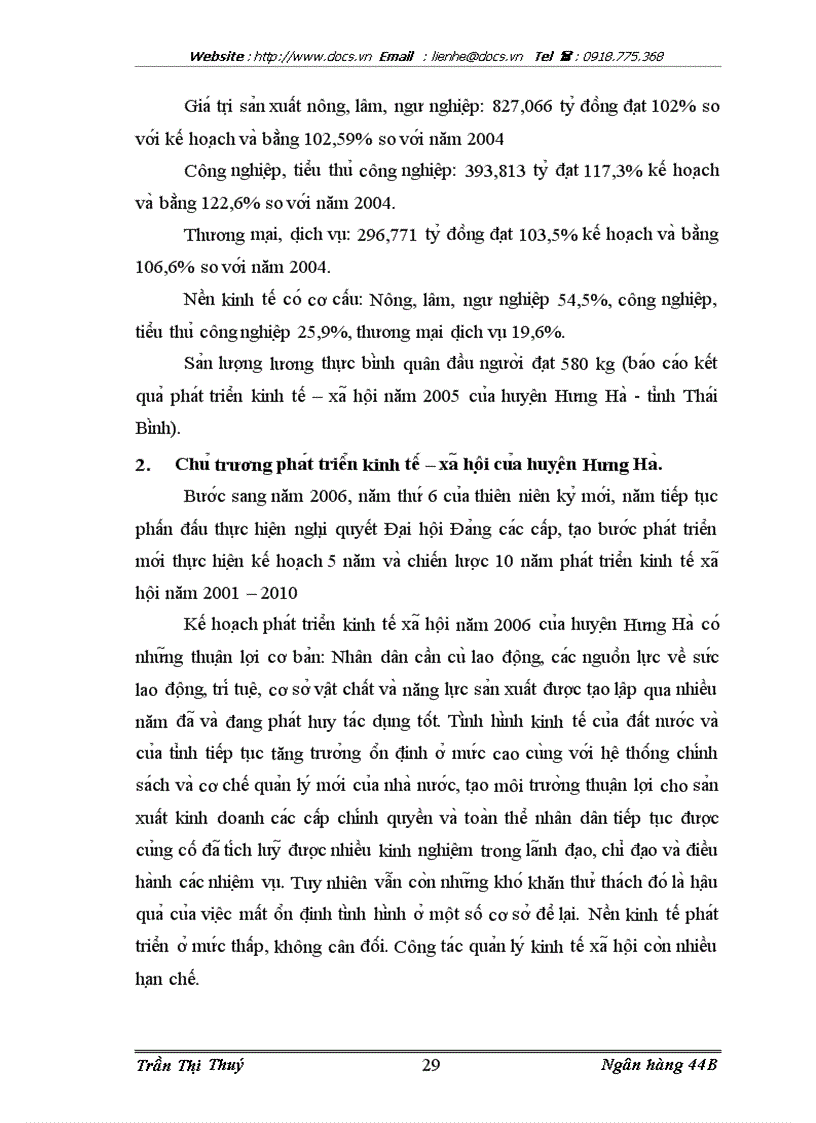 Website : http://www.docs.vn Email : lienhe@docs.vn Tel ☎ : 0918.775.368

Giá trị sản xuất nông, lâm, ngư nghiệp: 827,066 tỷ đồng đạt 102% so với kế hoạch và bằng 102,59% so với năm 2004

Công nghiệp, tiểu thủ công nghiệp: 393,813 tỷ đạt 117,3% kế hoạch và bằng 122,6% so với năm 2004.

Thương mại, dịch vụ: 296,771 tỷ đồng đạt 103,5% kế hoạch và bằng 106,6% so với năm 2004.

Nền kinh tế có cơ cấu: Nông, lâm, ngư nghiệp 54,5%, công nghiệp, tiểu thủ công nghiệp 25,9%, thương mại dịch vụ 19,6%.

Sản lượng lương thực bình quân đầu người đạt 580 kg (báo cáo kết quả phát triển kinh tế – xã hội năm 2005 của huyện Hưng Hà - tỉnh Thái Bình).

2. Chủ trương phát triển kinh tế – xã hội của huyện Hưng Hà.

Bước sang năm 2006, năm thứ 6 của thiên niên kỷ mới, năm tiếp tục phấn đấu thực hiện nghị quyết Đại hội Đảng các cấp, tạo bước phát triển mới thực hiện kế hoạch 5 năm và chiến lược 10 năm phát triển kinh tế xã hội năm 2001 – 2010

Kế hoạch phát triển kinh tế xã hội năm 2006 của huyện Hưng Hà có những thuận lợi cơ bản: Nhân dân cần cù lao động, các nguồn lực về sức lao động, trí tuệ, cơ sở vật chất và năng lực sản xuất được tạo lập qua nhiều năm đã và đang phát huy tác dụng tốt. Tình hình kinh tế của đất nước và của tỉnh tiếp tục tăng trưởng ổn định ở mức cao cùng với hệ thống chính sách và cơ chế quản lý mới của nhà nước, tạo môi trường thuận lợi cho sản xuất kinh doanh các cấp chính quyền và toàn thể nhân dân tiếp tục được củng cố đã tích luỹ được nhiều kinh nghiệm trong lãnh đạo, chỉ đạo và điều hành các nhiệm vụ. Tuy nhiên vẫn còn những khó khăn thử thách đó là hậu quả của việc mất ổn định tình hình ở một số cơ sở để lại. Nền kinh tế phát triển ở mức thấp, không cân đối. Công tác quản lý kinh tế xã hội còn nhiều hạn chế.

Trần Thị Thuý 29 Ngân hàng 44B